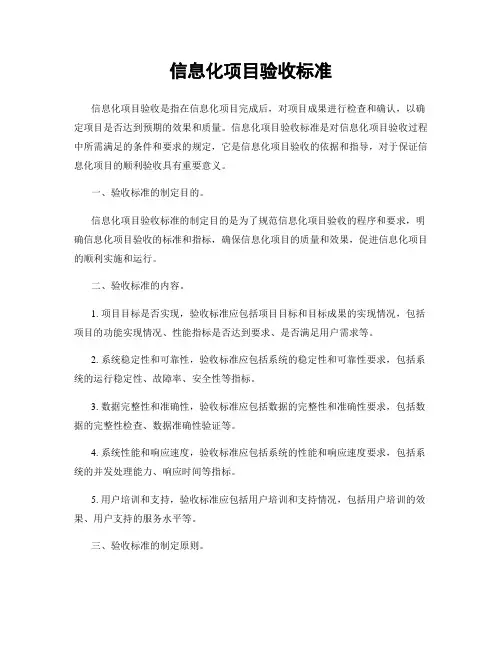 信息化项目验收标准

信息化项目验收是指在信息化项目完成后，对项目成果进行检查和确认，以确定项目是否达到预期的效果和质量。信息化项目验收标准是对信息化项目验收过程中所需满足的条件和要求的规定，它是信息化项目验收的依据和指导，对于保证信息化项目的顺利验收具有重要意义。

一、验收标准的制定目的。

信息化项目验收标准的制定目的是为了规范信息化项目验收的程序和要求，明确信息化项目验收的标准和指标，确保信息化项目的质量和效果，促进信息化项目的顺利实施和运行。

二、验收标准的内容。

1. 项目目标是否实现，验收标准应包括项目目标和目标成果的实现情况，包括项目的功能实现情况、性能指标是否达到要求、是否满足用户需求等。

2. 系统稳定性和可靠性，验收标准应包括系统的稳定性和可靠性要求，包括系统的运行稳定性、故障率、安全性等指标。

3. 数据完整性和准确性，验收标准应包括数据的完整性和准确性要求，包括数据的完整性检查、数据准确性验证等。

4. 系统性能和响应速度，验收标准应包括系统的性能和响应速度要求，包括系统的并发处理能力、响应时间等指标。

5. 用户培训和支持，验收标准应包括用户培训和支持情况，包括用户培训的效果、用户支持的服务水平等。

三、验收标准的制定原则。